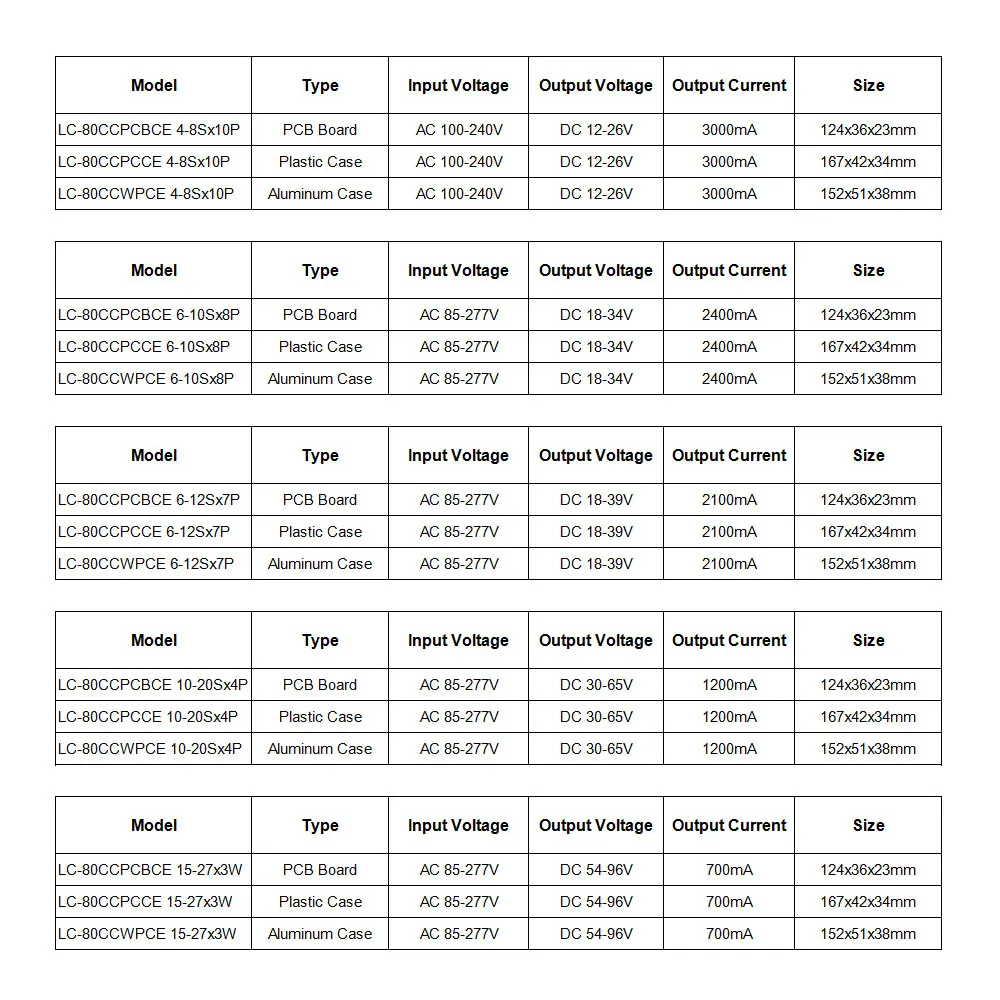 | Model | Type | Input Voltage | Output Voltage | Output Current | Size |
|---|---|---|---|---|---|
| LC-80CCPCBCE 4-8Sx10P | PCB Board | AC 100-240V | DC 12-26V | 3000mA | 124x36x23mm |
| LC-80CCPCCE 4-8Sx10P | Plastic Case | AC 100-240V | DC 12-26V | 3000mA | 167x42x34mm |
| LC-80CCWPCE 4-8Sx10P | Aluminum Case | AC 100-240V | DC 12-26V | 3000mA | 152x51x38mm |

| Model | Type | Input Voltage | Output Voltage | Output Current | Size |
|---|---|---|---|---|---|
| LC-80CCPCBCE 6-10Sx8P | PCB Board | AC 85-277V | DC 18-34V | 2400mA | 124x36x23mm |
| LC-80CCPCCE 6-10Sx8P | Plastic Case | AC 85-277V | DC 18-34V | 2400mA | 167x42x34mm |
| LC-80CCWPCE 6-10Sx8P | Aluminum Case | AC 85-277V | DC 18-34V | 2400mA | 152x51x38mm |

| Model | Type | Input Voltage | Output Voltage | Output Current | Size |
|---|---|---|---|---|---|
| LC-80CCPCBCE 6-12Sx7P | PCB Board | AC 85-277V | DC 18-39V | 2100mA | 124x36x23mm |
| LC-80CCPCCE 6-12Sx7P | Plastic Case | AC 85-277V | DC 18-39V | 2100mA | 167x42x34mm |
| LC-80CCWPCE 6-12Sx7P | Aluminum Case | AC 85-277V | DC 18-39V | 2100mA | 152x51x38mm |

| Model | Type | Input Voltage | Output Voltage | Output Current | Size |
|---|---|---|---|---|---|
| LC-80CCPCBCE 10-20Sx4P | PCB Board | AC 85-277V | DC 30-65V | 1200mA | 124x36x23mm |
| LC-80CCPCCE 10-20Sx4P | Plastic Case | AC 85-277V | DC 30-65V | 1200mA | 167x42x34mm |
| LC-80CCWPCE 10-20Sx4P | Aluminum Case | AC 85-277V | DC 30-65V | 1200mA | 152x51x38mm |

| Model | Type | Input Voltage | Output Voltage | Output Current | Size |
|---|---|---|---|---|---|
| LC-80CCPCBCE 15-27x3W | PCB Board | AC 85-277V | DC 54-96V | 700mA | 124x36x23mm |
| LC-80CCPCCE 15-27x3W | Plastic Case | AC 85-277V | DC 54-96V | 700mA | 167x42x34mm |
| LC-80CCWPCE 15-27x3W | Aluminum Case | AC 85-277V | DC 54-96V | 700mA | 152x51x38mm |